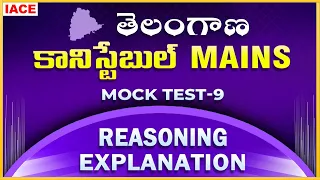 IACE

తెలంగాణ

కానిస్టేబుల్ MAINS

MOCK TEST-9

REASONING EXPLANATION